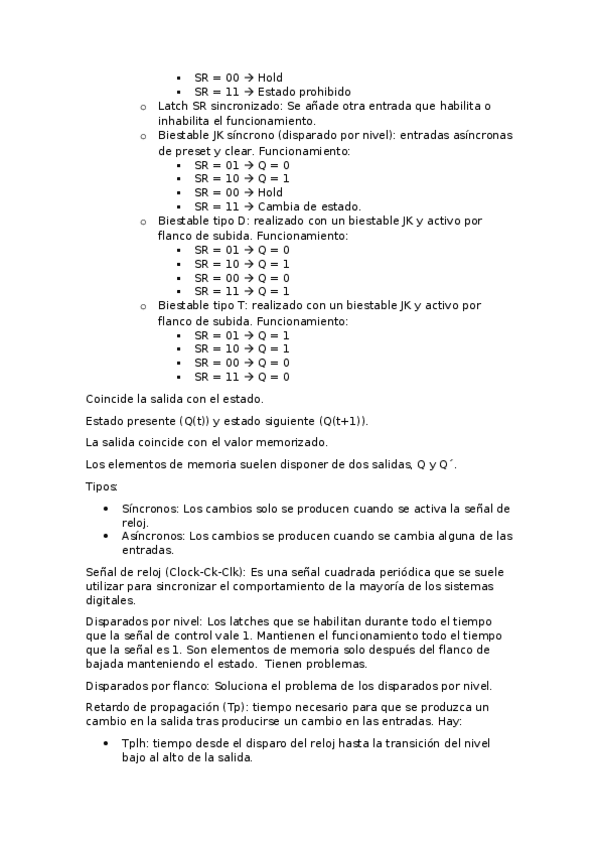 ▪ SR = 00 → Hold
▪ SR = 11 → Estado prohibido
o Latch SR sincronizado: Se añade otra entrada que habilita o inhabilita el funcionamiento.
o Biestable JK síncrono (disparado por nivel): entradas asíncronas de preset y clear. Funcionamiento:
▪ SR = 01 → Q = 0
▪ SR = 10 → Q = 1
▪ SR = 00 → Hold
▪ SR = 11 → Cambia de estado.
o Biestable tipo D: realizado con un biestable JK y activo por flanco de subida. Funcionamiento:
▪ SR = 01 → Q = 0
▪ SR = 10 → Q = 1
▪ SR = 00 → Q = 0
▪ SR = 11 → Q = 1
o Biestable tipo T: realizado con un biestable JK y activo por flanco de subida. Funcionamiento:
▪ SR = 01 → Q = 1
▪ SR = 10 → Q = 1
▪ SR = 00 → Q = 0
▪ SR = 11 → Q = 0

Coincide la salida con el estado.

Estado presente (Q(t)) y estado siguiente (Q(t+1)).

La salida coincide con el valor memorizado.

Los elementos de memoria suelen disponer de dos salidas, Q y Q´.

Tipos:

• Síncronos: Los cambios solo se producen cuando se activa la señal de reloj.
• Asíncronos: Los cambios se producen cuando se cambia alguna de las entradas.

Señal de reloj (Clock-Ck-Clk): Es una señal cuadrada periódica que se suele utilizar para sincronizar el comportamiento de la mayoría de los sistemas digitales.

Disparados por nivel: Los latches que se habilitan durante todo el tiempo que la señal de control vale 1. Mantienen el funcionamiento todo el tiempo que la señal es 1. Son elementos de memoria solo después del flanco de bajada manteniendo el estado. Tienen problemas.

Disparados por flanco: Soluciona el problema de los disparados por nivel.

Retardo de propagación (Tp): tiempo necesario para que se produzca un cambio en la salida tras producirse un cambio en las entradas. Hay:

• Tplh: tiempo desde el disparo del reloj hasta la transición del nivel bajo al alto de la salida.